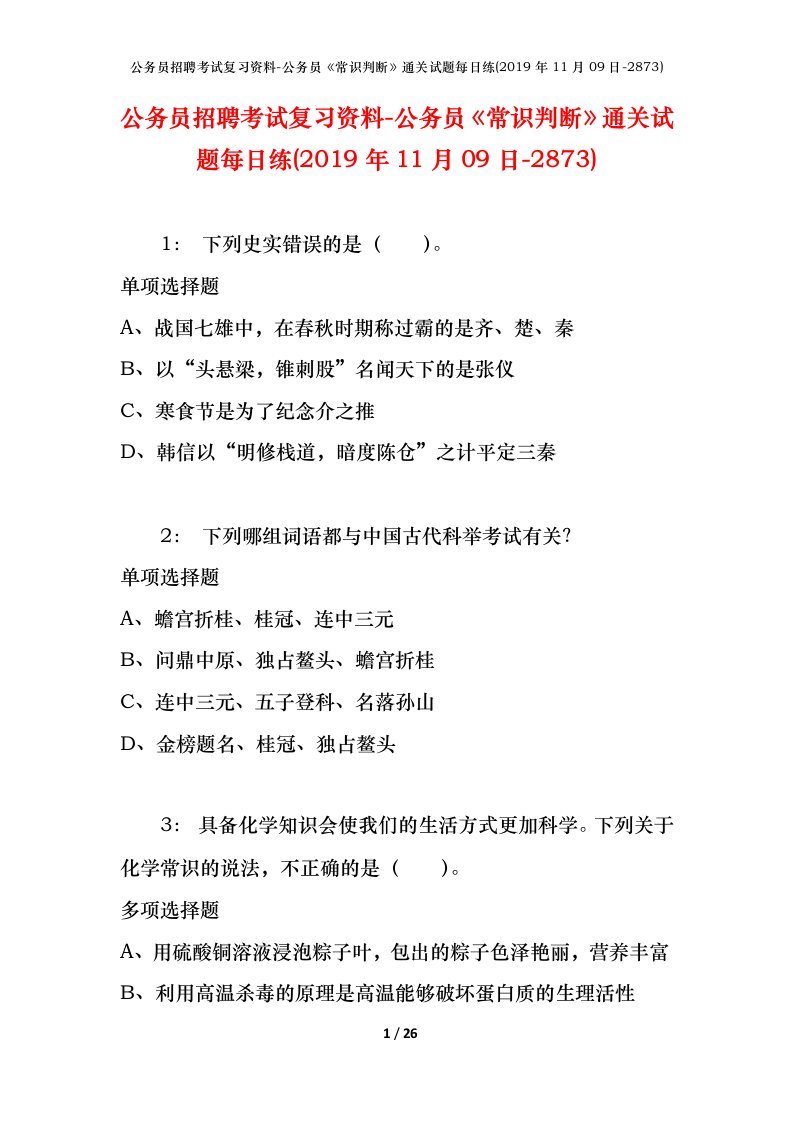 公务员招聘考试复习资料-公务员《常识判断》通关试题每日练(2019 年 11 月 09 日-2873)

公务员招聘考试复习资料-公务员《常识判断》通关试题每日练(2019 年 11 月 09 日-2873)

1： 下列史实错误的是（　　）。

单项选择题

A、战国七雄中，在春秋时期称过霸的是齐、楚、秦

B、以“头悬梁，锥刺股”名闻天下的是张仪

C、寒食节是为了纪念介之推

D、韩信以“明修栈道，暗度陈仓”之计平定三秦

2： 下列哪组词语都与中国古代科举考试有关?

单项选择题

A、蟾宫折桂、桂冠、连中三元

B、问鼎中原、独占鳌头、蟾宫折桂

C、连中三元、五子登科、名落孙山

D、金榜题名、桂冠、独占鳌头

3： 具备化学知识会使我们的生活方式更加科学。下列关于化学常识的说法，不正确的是（　　）。

多项选择题

A、用硫酸铜溶液浸泡粽子叶，包出的粽子色泽艳丽，营养丰富

B、利用高温杀毒的原理是高温能够破坏蛋白质的生理活性

1 / 26